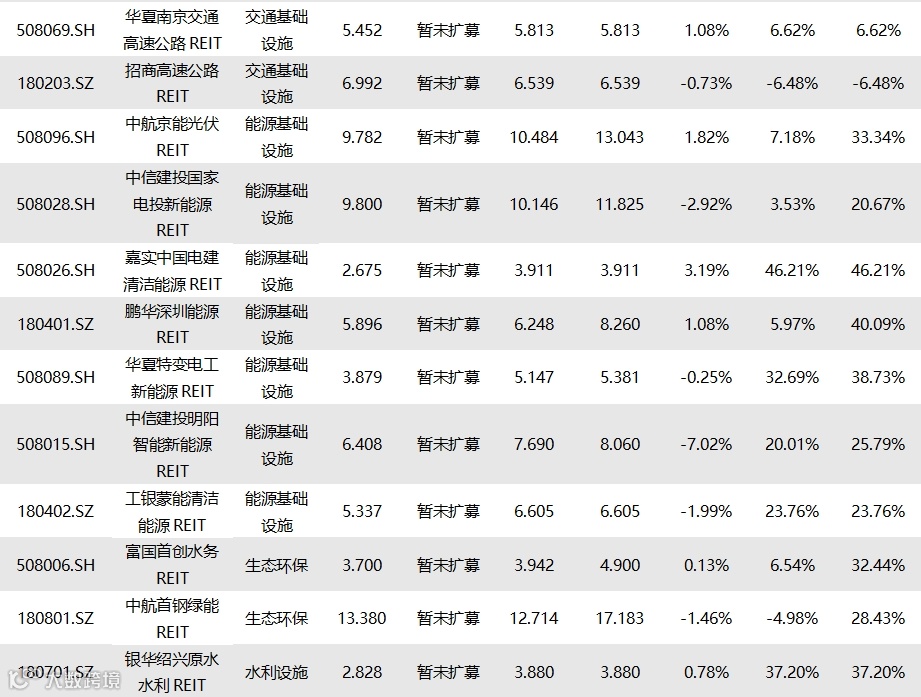 | 508069.SH | 华夏南京交通高速公路REIT | 交通基础设施 | 5.452 | 暂未扩募 | 5.813 | 5.813 | 1.08% | 6.62% | 6.62% |
|---|---|---|---|---|---|---|---|---|---|
| 180203.SZ | 招商高速公路REIT | 交通基础设施 | 6.992 | 暂未扩募 | 6.539 | 6.539 | -0.73% | -6.48% | -6.48% |
| 508096.SH | 中航京能光伏REIT | 能源基础设施 | 9.782 | 暂未扩募 | 10.484 | 13.043 | 1.82% | 7.18% | 33.34% |
| 508028.SH | 中信建投国家电投新能源REIT | 能源基础设施 | 9.800 | 暂未扩募 | 10.146 | 11.825 | -2.92% | 3.53% | 20.67% |
| 508026.SH | 嘉实中国电建清洁能源REIT | 能源基础设施 | 2.675 | 暂未扩募 | 3.911 | 3.911 | 3.19% | 46.21% | 46.21% |
| 180401.SZ | 鹏华深圳能源REIT | 能源基础设施 | 5.896 | 暂未扩募 | 6.248 | 8.260 | 1.08% | 5.97% | 40.09% |
| 508089.SH | 华夏特变电工新能源REIT | 能源基础设施 | 3.879 | 暂未扩募 | 5.147 | 5.381 | -0.25% | 32.69% | 38.73% |
| 508015.SH | 中信建投明阳智能新能源REIT | 能源基础设施 | 6.408 | 暂未扩募 | 7.690 | 8.060 | -7.02% | 20.01% | 25.79% |
| 180402.SZ | 工银蒙能清洁能源REIT | 能源基础设施 | 5.337 | 暂未扩募 | 6.605 | 6.605 | -1.99% | 23.76% | 23.76% |
| 508006.SH | 富国首创水务REIT | 生态环保 | 3.700 | 暂未扩募 | 3.942 | 4.900 | 0.13% | 6.54% | 32.44% |
| 180801.SZ | 中航首钢绿能REIT | 生态环保 | 13.380 | 暂未扩募 | 12.714 | 17.183 | -1.46% | -4.98% | 28.43% |
| 180701.SZ | 银华绍兴原水水利REIT | 水利设施 | 2.828 | 暂未扩募 | 3.880 | 3.880 | 0.78% | 37.20% | 37.20% |

大数跨境